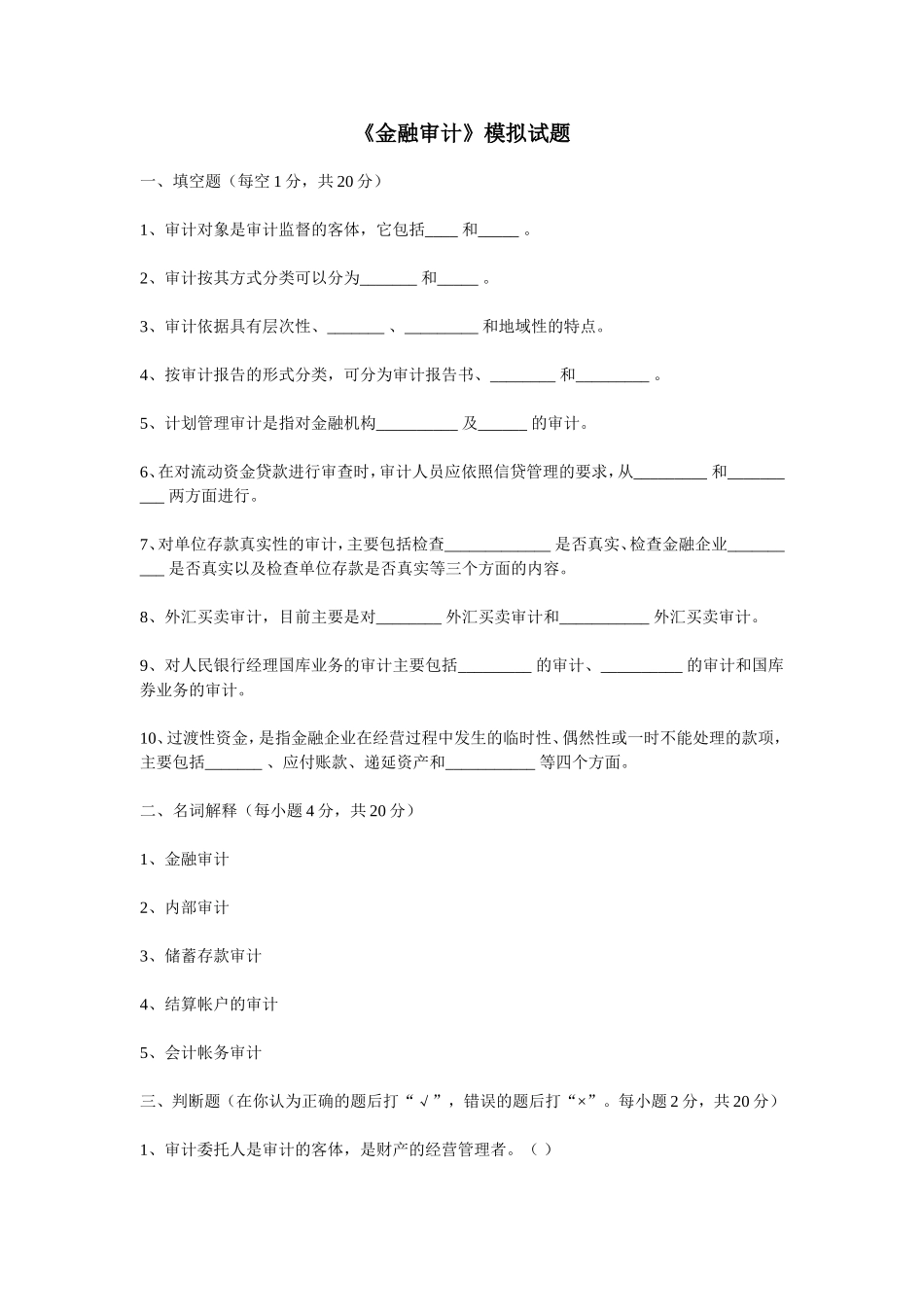 《金融审计》模拟试题

一、填空题（每空 1 分，共 20 分）

1、审计对象是审计监督的客体，它包括____ 和_____ 。

2、审计按其方式分类可以分为_______ 和_____ 。

3、审计依据具有层次性、_______ 、_________ 和地域性的特点。

4、按审计报告的形式分类，可分为审计报告书、________ 和_________ 。

5、计划管理审计是指对金融机构__________ 及______ 的审计。

6、在对流动资金贷款进行审查时，审计人员应依照信贷管理的要求，从_________ 和__________ 两方面进行。

7、对单位存款真实性的审计，主要包括检查_____________ 是否真实、检查金融企业__________ 是否真实以及检查单位存款是否真实等三个方面的内容。

8、外汇买卖审计，目前主要是对________ 外汇买卖审计和___________ 外汇买卖审计。

9、对人民银行经理国库业务的审计主要包括_________ 的审计、__________ 的审计和国库券业务的审计。

10、过渡性资金，是指金融企业在经营过程中发生的临时性、偶然性或一时不能处理的款项，主要包括_______ 、应付账款、递延资产和___________ 等四个方面。

二、名词解释（每小题 4 分，共 20 分）

1、金融审计

2、内部审计

3、储蓄存款审计

4、结算帐户的审计

5、会计帐务审计

三、判断题（在你认为正确的题后打“√”，错误的题后打“×”。每小题 2 分，共 20 分）

1、审计委托人是审计的客体，是财产的经营管理者。（ ）